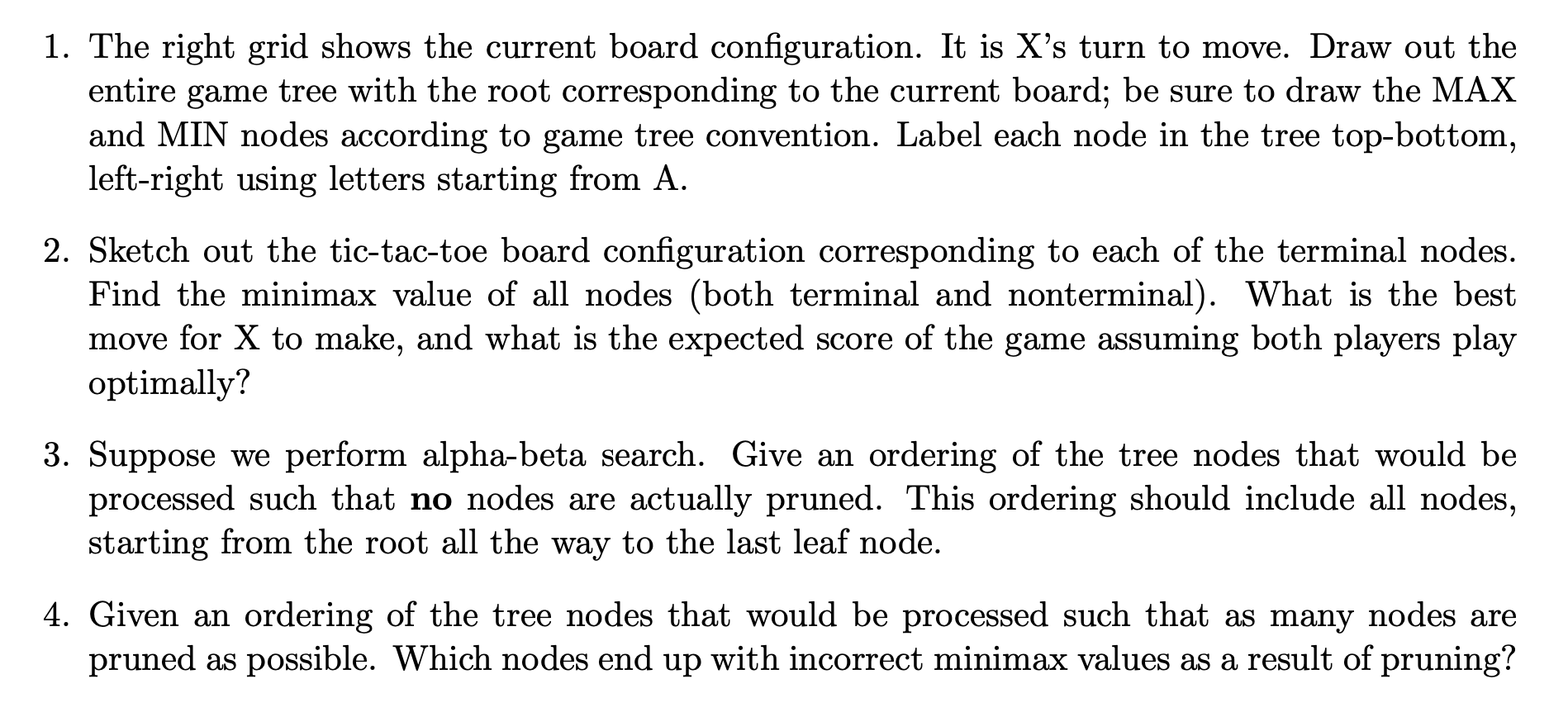 1. The right grid shows the current board configuration. It is X's turn to move. Draw out the entire game tree with the root corresponding to the current board; be sure to draw the MAX and MIN nodes according to game tree convention. Label each node in the tree top-bottom, left-right using letters starting from A.

2. Sketch out the tic-tac-toe board configuration corresponding to each of the terminal nodes. Find the minimax value of all nodes (both terminal and nonterminal). What is the best move for X to make, and what is the expected score of the game assuming both players play optimally?

3. Suppose we perform alpha-beta search. Give an ordering of the tree nodes that would be processed such that no nodes are actually pruned. This ordering should include all nodes, starting from the root all the way to the last leaf node.

4. Given an ordering of the tree nodes that would be processed such that as many nodes are pruned as possible. Which nodes end up with incorrect minimax values as a result of pruning?